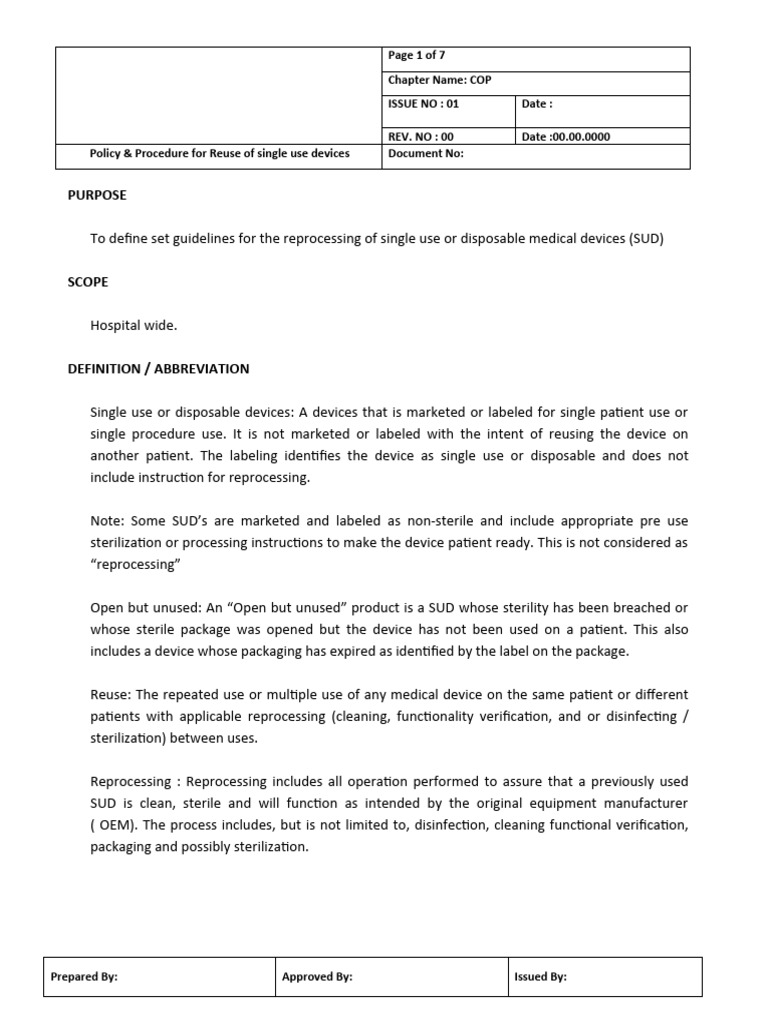 | | Page 1 of 7 | |
|---|---|---|
| | Chapter Name: COP | |
| | ISSUE NO : 01 | Date : |
| | REV. NO : 00 | Date :00.00.0000 |
| Policy & Procedure for Reuse of single use devices | Document No: | |

PURPOSE

To define set guidelines for the reprocessing of single use or disposable medical devices (SUD)

SCOPE

Hospital wide.

DEFINITION / ABBREVIATION

Single use or disposable devices: A devices that is marketed or labeled for single patient use or single procedure use. It is not marketed or labeled with the intent of reusing the device on another patient. The labeling identifies the device as single use or disposable and does not include instruction for reprocessing.

Note: Some SUD's are marketed and labeled as non-sterile and include appropriate pre use sterilization or processing instructions to make the device patient ready. This is not considered as "reprocessing"

Open but unused: An "Open but unused" product is a SUD whose sterility has been breached or whose sterile package was opened but the device has not been used on a patient. This also includes a device whose packaging has expired as identified by the label on the package.

Reuse: The repeated use or multiple use of any medical device on the same patient or different patients with applicable reprocessing (cleaning, functionality verification, and or disinfecting / sterilization) between uses.

Reprocessing : Reprocessing includes all operation performed to assure that a previously used SUD is clean, sterile and will function as intended by the original equipment manufacturer ( OEM). The process includes, but is not limited to, disinfection, cleaning functional verification, packaging and possibly sterilization.

| Prepared By: | Approved By: | Issued By: |
|---|---|---|